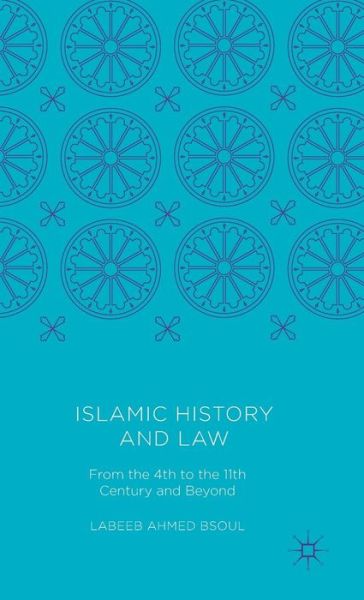 ISLAMIC HISTORY AND LAW

From the 4th to the 11th Century and Beyond

LABEEB AHMED BSOUL